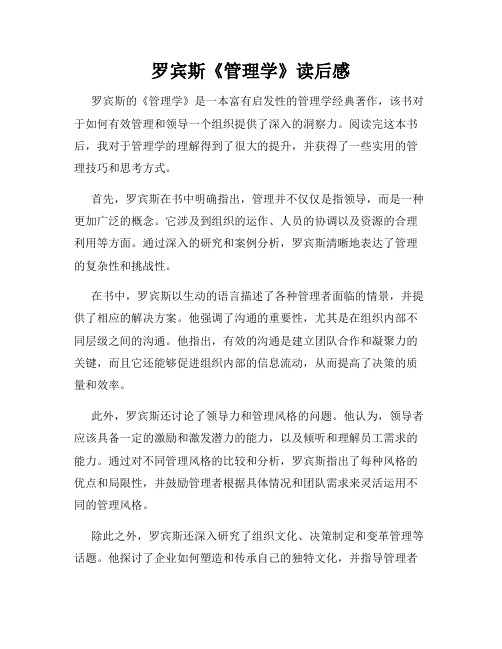 罗宾斯《管理学》读后感

罗宾斯的《管理学》是一本富有启发性的管理学经典著作，该书对于如何有效管理和领导一个组织提供了深入的洞察力。阅读完这本书后，我对于管理学的理解得到了很大的提升，并获得了一些实用的管理技巧和思考方式。

首先，罗宾斯在书中明确指出，管理并不仅仅是指领导，而是一种更加广泛的概念。它涉及到组织的运作、人员的协调以及资源的合理利用等方面。通过深入的研究和案例分析，罗宾斯清晰地表达了管理的复杂性和挑战性。

在书中，罗宾斯以生动的语言描述了各种管理者面临的情景，并提供了相应的解决方案。他强调了沟通的重要性，尤其是在组织内部不同层级之间的沟通。他指出，有效的沟通是建立团队合作和凝聚力的关键，而且它还能够促进组织内部的信息流动，从而提高了决策的质量和效率。

此外，罗宾斯还讨论了领导力和管理风格的问题。他认为，领导者应该具备一定的激励和激发潜力的能力，以及倾听和理解员工需求的能力。通过对不同管理风格的比较和分析，罗宾斯指出了每种风格的优点和局限性，并鼓励管理者根据具体情况和团队需求来灵活运用不同的管理风格。

除此之外，罗宾斯还深入研究了组织文化、决策制定和变革管理等话题。他探讨了企业如何塑造和传承自己的独特文化，并指导管理者